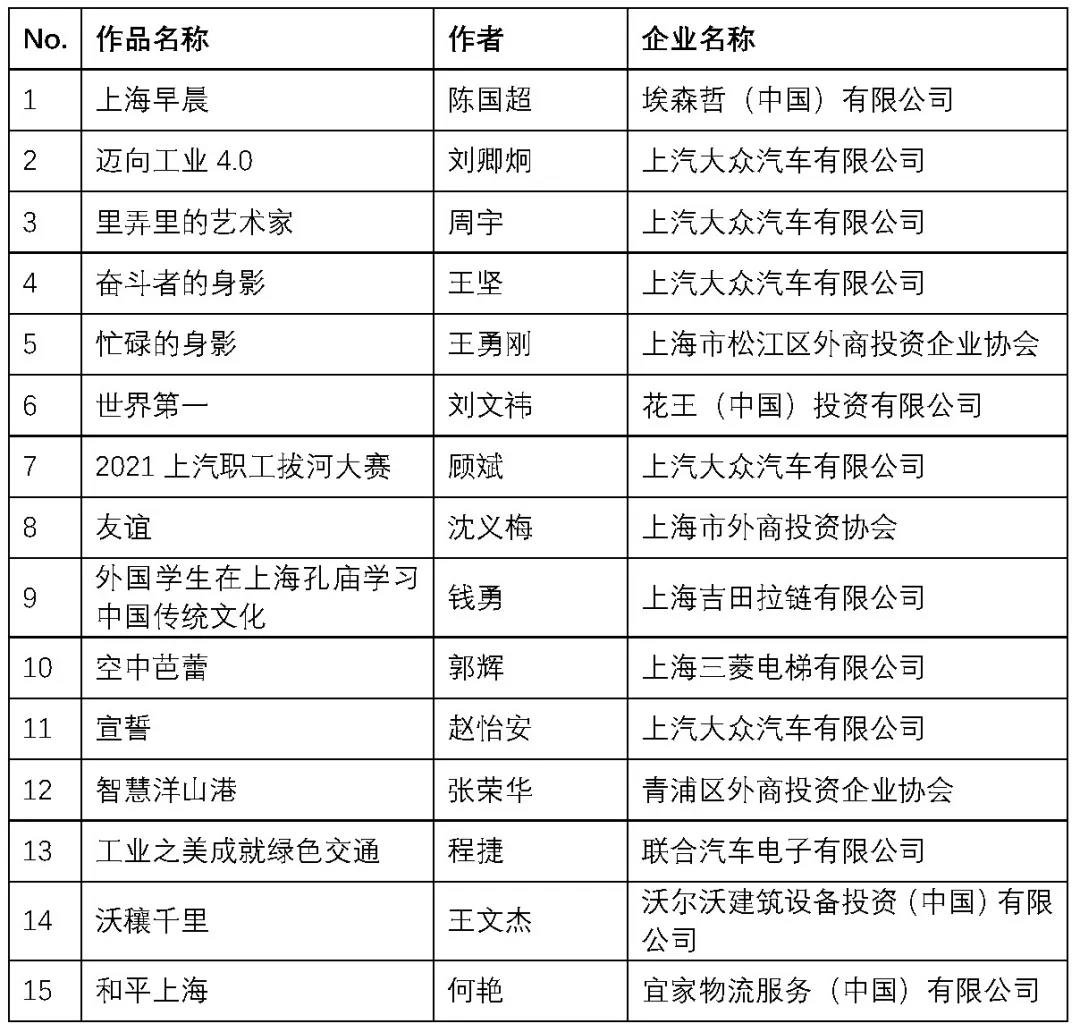 | No. | 作品名称 | 作者 | 企业名称 |
|---|---|---|---|
| 1 | 上海早晨 | 陈国超 | 埃森哲（中国）有限公司 |
| 2 | 迈向工业 4.0 | 刘卿炯 | 上汽大众汽车有限公司 |
| 3 | 里弄里的艺术家 | 周宇 | 上汽大众汽车有限公司 |
| 4 | 奋斗者的身影 | 王坚 | 上汽大众汽车有限公司 |
| 5 | 忙碌的身影 | 王勇刚 | 上海市松江区外商投资企业协会 |
| 6 | 世界第一 | 刘文祎 | 花王（中国）投资有限公司 |
| 7 | 2021 上汽职工拔河大赛 | 顾斌 | 上汽大众汽车有限公司 |
| 8 | 友谊 | 沈义梅 | 上海市外商投资协会 |
| 9 | 外国学生在上海孔庙学习中国传统文化 | 钱勇 | 上海吉田拉链有限公司 |
| 10 | 空中芭蕾 | 郭辉 | 上海三菱电梯有限公司 |
| 11 | 宣誓 | 赵怡安 | 上汽大众汽车有限公司 |
| 12 | 智慧洋山港 | 张荣华 | 青浦区外商投资企业协会 |
| 13 | 工业之美成就绿色交通 | 程捷 | 联合汽车电子有限公司 |
| 14 | 沃穰千里 | 王文杰 | 沃尔沃建筑设备投资（中国）有限公司 |
| 15 | 和平上海 | 何艳 | 宜家物流服务（中国）有限公司 |